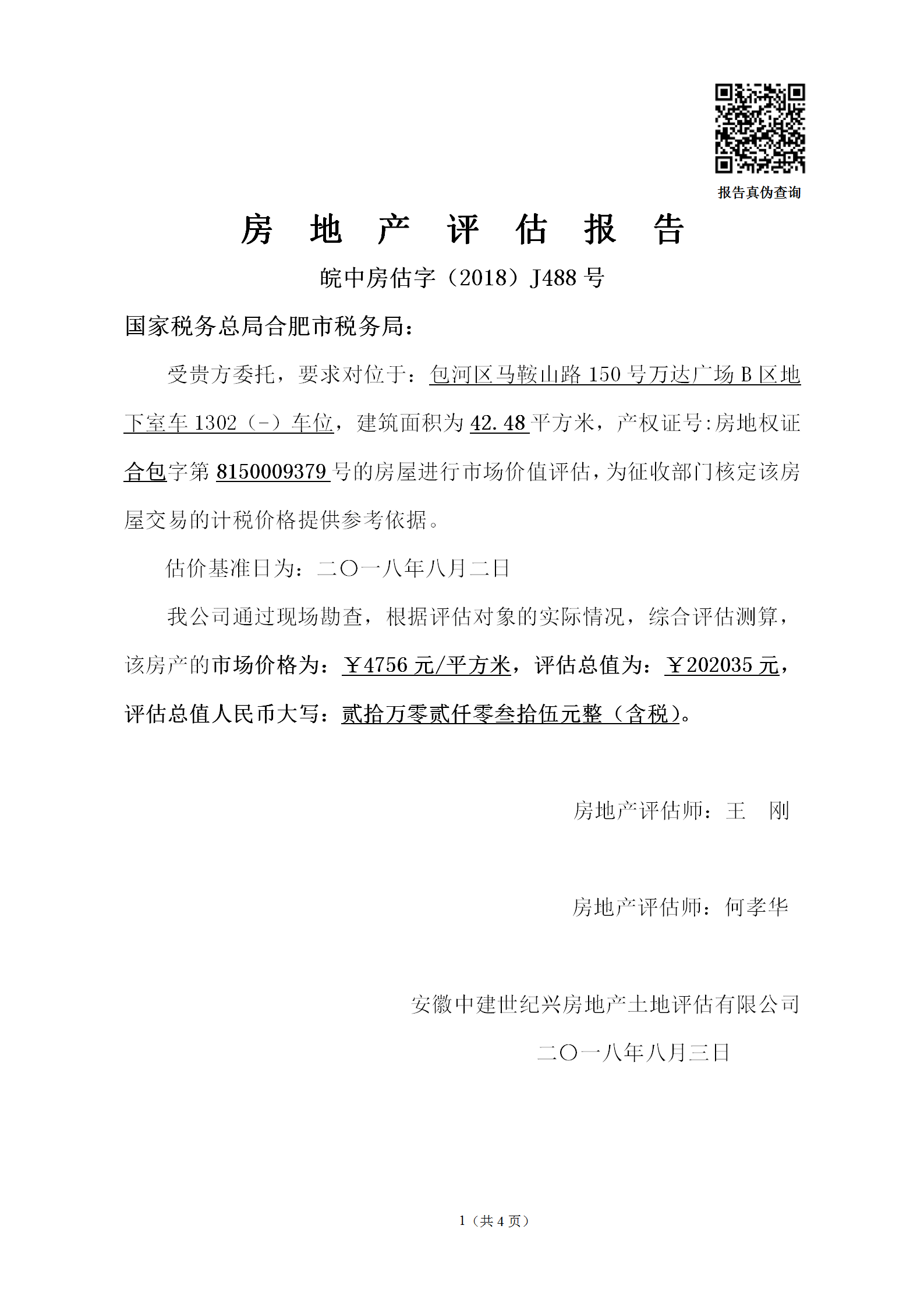 报告真伪查询

房 地 产 评 估 报 告

皖中房估字（2018）J488 号

国家税务总局合肥市税务局：

受贵方委托，要求对位于：包河区马鞍山路 150 号万达广场 B 区地下室车 1302（-）车位，建筑面积为 42.48 平方米，产权证号:房地权证合包字第 8150009379 号的房屋进行市场价值评估，为征收部门核定该房屋交易的计税价格提供参考依据。

估价基准日为：二〇一八年八月二日

我公司通过现场勘查，根据评估对象的实际情况，综合评估测算，该房产的市场价格为：￥4756 元/平方米，评估总值为：￥202035 元，评估总值人民币大写：贰拾万零贰仟零叁拾伍元整（含税）。

房地产评估师：王 刚

房地产评估师：何孝华

安徽中建世纪兴房地产土地评估有限公司

二〇一八年八月三日

1（共 4 页）